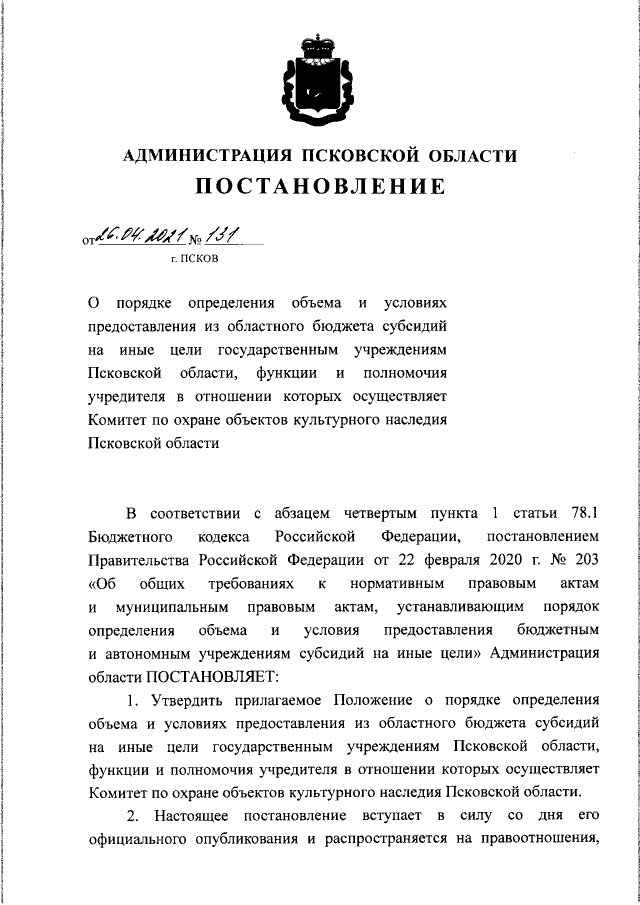 АДМИНИСТРАЦИЯ ПСКОВСКОЙ ОБЛАСТИ
ПОСТАНОВЛЕНИЕ

от 26.04.2021 № 131
г. ПСКОВ

О порядке определения объема и условиях предоставления из областного бюджета субсидий на иные цели государственным учреждениям Псковской области, функции и полномочия учредителя в отношении которых осуществляет Комитет по охране объектов культурного наследия Псковской области

В соответствии с абзацем четвертым пункта 1 статьи 78.1 Бюджетного кодекса Российской Федерации, постановлением Правительства Российской Федерации от 22 февраля 2020 г. № 203 «Об общих требованиях к нормативным правовым актам и муниципальным правовым актам, устанавливающим порядок определения объема и условия предоставления бюджетным и автономным учреждениям субсидий на иные цели» Администрация области ПОСТАНОВЛЯЕТ:

1. Утвердить прилагаемое Положение о порядке определения объема и условиях предоставления из областного бюджета субсидий на иные цели государственным учреждениям Псковской области, функции и полномочия учредителя в отношении которых осуществляет Комитет по охране объектов культурного наследия Псковской области.

2. Настоящее постановление вступает в силу со дня его официального опубликования и распространяется на правоотношения,